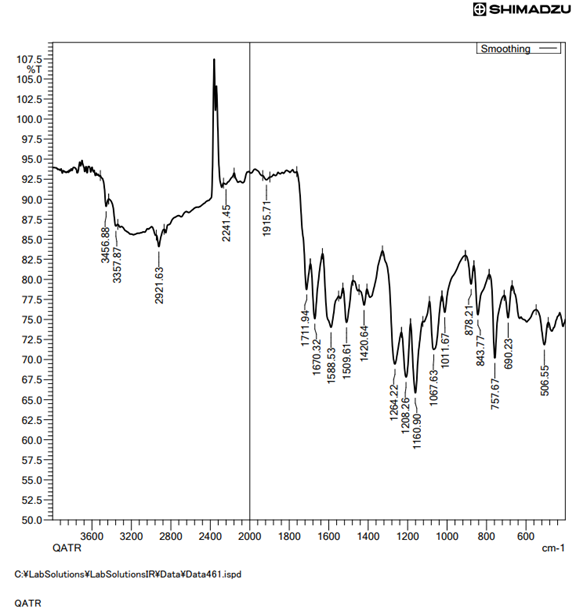 SHIMADZU

Smoothing

107.5
%T
105.0
102.5
100.0
97.5
95.0
92.5
90.0
87.5
85.0
82.5
80.0
77.5
75.0
72.5
70.0
67.5
65.0
62.5
60.0
57.5
55.0
52.5
50.0

3456.88
3357.87
2921.63
2241.45
1915.71
1711.94
1670.32
1588.53
1509.61
1420.64
1264.22
1208.26
1160.90
1067.63
1011.67
878.21
843.77
757.67
690.23
506.55

3600 3200 2800 2400 2000 1800 1600 1400 1200 1000 800 600
QATR
cm-1

C:¥LabSolutions¥LabSolutionsIR¥Data¥Data461.ispd

QATR